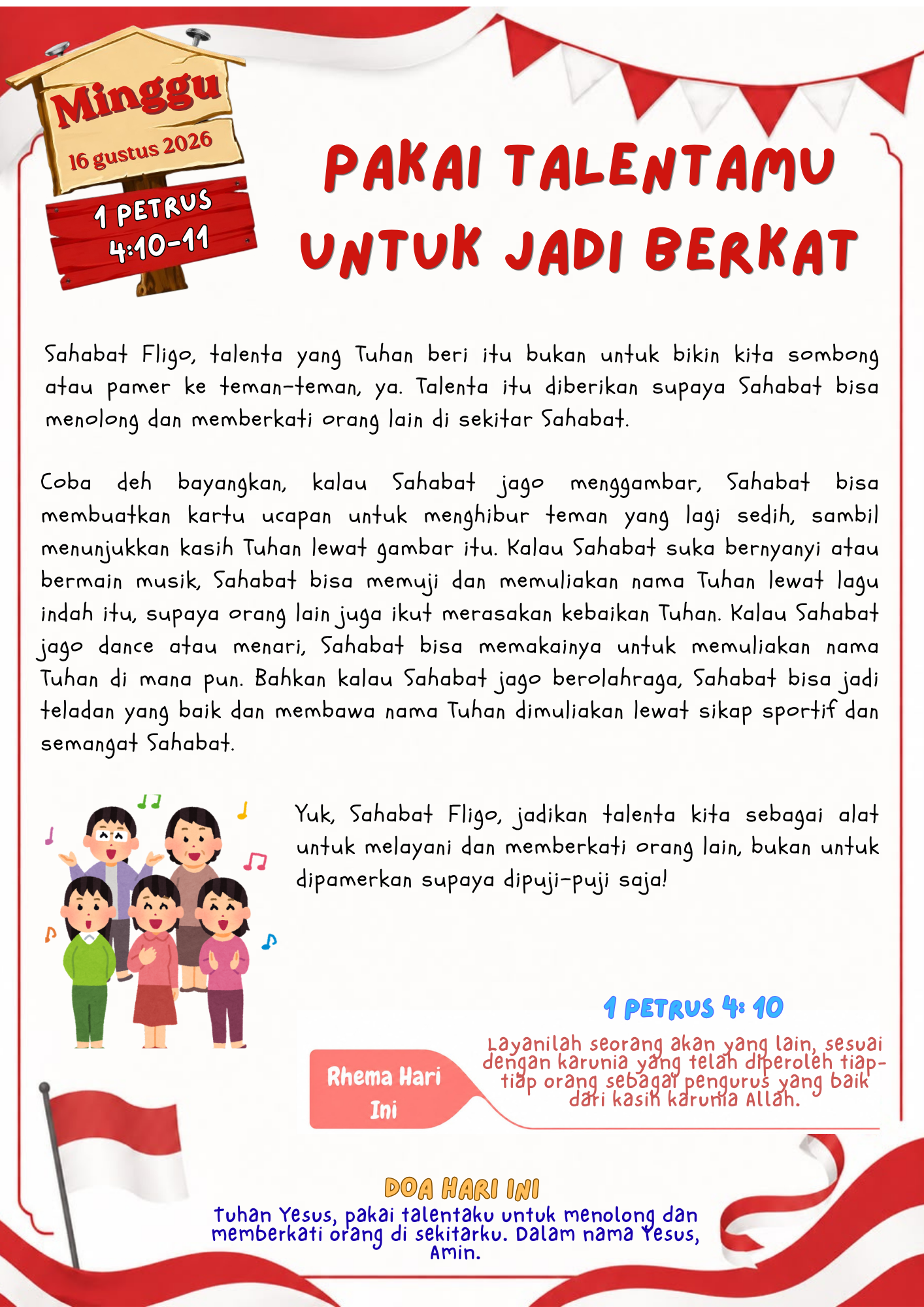 Minggu
16 gustus 2026

1 PETRUS
4:10-11

PAKAI TALENTAMU UNTUK JADI BERKAT

Sahabat Fligo, talenta yang Tuhan beri itu bukan untuk bikin kita sombong atau pamer ke teman-teman, ya. Talenta itu diberikan supaya Sahabat bisa menolong dan memberkati orang lain di sekitar Sahabat.

Coba deh bayangkan, kalau Sahabat jago menggambar, Sahabat bisa membuatkan kartu ucapan untuk menghibur teman yang lagi sedih, sambil menunjukkan kasih Tuhan lewat gambar itu. Kalau Sahabat suka bernyanyi atau bermain musik, Sahabat bisa memuji dan memuliakan nama Tuhan lewat lagu indah itu, supaya orang lain juga ikut merasakan kebaikan Tuhan. Kalau Sahabat jago dance atau menari, Sahabat bisa memakainya untuk memuliakan nama Tuhan di mana pun. Bahkan kalau Sahabat jago berolahraga, Sahabat bisa jadi teladan yang baik dan membawa nama Tuhan dimuliakan lewat sikap sportif dan semangat Sahabat.

Yuk, Sahabat Fligo, jadikan talenta kita sebagai alat untuk melayani dan memberkati orang lain, bukan untuk dipamerkan supaya dipuji-puji saja!

1 PETRUS 4: 10

Rhema Hari Ini

Layanilah seorang akan yang lain, sesuai dengan karunia yang telah diperoleh tiap-tiap orang sebagai pengurus yang baik dari kasih karunia Allah.

DOA HARI INI

Tuhan Yesus, pakai talentaku untuk menolong dan memberkati orang di sekitarku. Dalam nama Yesus, Amin.